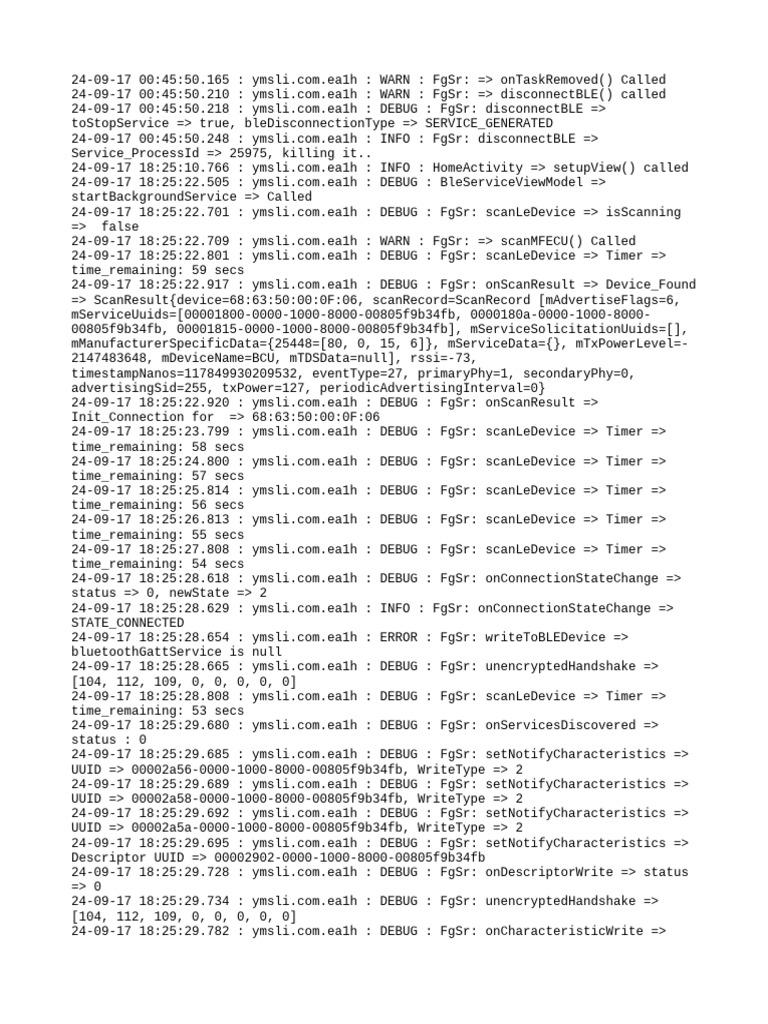 24-09-17 00:45:50.165 : ymsli.com.ea1h : WARN : FgSr: => onTaskRemoved() Called
24-09-17 00:45:50.210 : ymsli.com.ea1h : WARN : FgSr: => disconnectBLE() called
24-09-17 00:45:50.218 : ymsli.com.ea1h : DEBUG : FgSr: disconnectBLE => toStopService => true, bleDisconnectionType => SERVICE_GENERATED
24-09-17 00:45:50.248 : ymsli.com.ea1h : INFO : FgSr: disconnectBLE => Service_ProcessId => 25975, killing it..
24-09-17 18:25:10.766 : ymsli.com.ea1h : INFO : HomeActivity => setupView() called
24-09-17 18:25:22.505 : ymsli.com.ea1h : DEBUG : BleServiceViewModel => startBackgroundService => Called
24-09-17 18:25:22.701 : ymsli.com.ea1h : DEBUG : FgSr: scanLeDevice => isScanning => false
24-09-17 18:25:22.709 : ymsli.com.ea1h : WARN : FgSr: => scanMFECU() Called
24-09-17 18:25:22.801 : ymsli.com.ea1h : DEBUG : FgSr: scanLeDevice => Timer => time_remaining: 59 secs
24-09-17 18:25:22.917 : ymsli.com.ea1h : DEBUG : FgSr: onScanResult => Device_Found => ScanResult{device=68:63:50:00:0F:06, scanRecord=ScanRecord [mAdvertiseFlags=6, mServiceUuids=[00001800-0000-1000-8000-00805f9b34fb, 0000180a-0000-1000-8000-00805f9b34fb, 00001815-0000-1000-8000-00805f9b34fb], mServiceSolicitationUuids=[], mManufacturerSpecificData={25448=[80, 0, 15, 6]}, mServiceData={}, mTxPowerLevel=-2147483648, mDeviceName=BCU, mTDSData=null], rssi=-73, timestampNanos=117849930209532, eventType=27, primaryPhy=1, secondaryPhy=0, advertisingSid=255, txPower=127, periodicAdvertisingInterval=0}
24-09-17 18:25:22.920 : ymsli.com.ea1h : DEBUG : FgSr: onScanResult => Init_Connection for => 68:63:50:00:0F:06
24-09-17 18:25:23.799 : ymsli.com.ea1h : DEBUG : FgSr: scanLeDevice => Timer => time_remaining: 58 secs
24-09-17 18:25:24.800 : ymsli.com.ea1h : DEBUG : FgSr: scanLeDevice => Timer => time_remaining: 57 secs
24-09-17 18:25:25.814 : ymsli.com.ea1h : DEBUG : FgSr: scanLeDevice => Timer => time_remaining: 56 secs
24-09-17 18:25:26.813 : ymsli.com.ea1h : DEBUG : FgSr: scanLeDevice => Timer => time_remaining: 55 secs
24-09-17 18:25:27.808 : ymsli.com.ea1h : DEBUG : FgSr: scanLeDevice => Timer => time_remaining: 54 secs
24-09-17 18:25:28.618 : ymsli.com.ea1h : DEBUG : FgSr: onConnectionStateChange => status => 0, newState => 2
24-09-17 18:25:28.629 : ymsli.com.ea1h : INFO : FgSr: onConnectionStateChange => STATE_CONNECTED
24-09-17 18:25:28.654 : ymsli.com.ea1h : ERROR : FgSr: writeToBLEDevice => bluetoothGattService is null
24-09-17 18:25:28.665 : ymsli.com.ea1h : DEBUG : FgSr: unencryptedHandshake => [104, 112, 109, 0, 0, 0, 0, 0]
24-09-17 18:25:28.808 : ymsli.com.ea1h : DEBUG : FgSr: scanLeDevice => Timer => time_remaining: 53 secs
24-09-17 18:25:29.680 : ymsli.com.ea1h : DEBUG : FgSr: onServicesDiscovered => status : 0
24-09-17 18:25:29.685 : ymsli.com.ea1h : DEBUG : FgSr: setNotifyCharacteristics => UUID => 00002a56-0000-1000-8000-00805f9b34fb, WriteType => 2
24-09-17 18:25:29.689 : ymsli.com.ea1h : DEBUG : FgSr: setNotifyCharacteristics => UUID => 00002a58-0000-1000-8000-00805f9b34fb, WriteType => 2
24-09-17 18:25:29.692 : ymsli.com.ea1h : DEBUG : FgSr: setNotifyCharacteristics => UUID => 00002a5a-0000-1000-8000-00805f9b34fb, WriteType => 2
24-09-17 18:25:29.695 : ymsli.com.ea1h : DEBUG : FgSr: setNotifyCharacteristics => Descriptor UUID => 00002902-0000-1000-8000-00805f9b34fb
24-09-17 18:25:29.728 : ymsli.com.ea1h : DEBUG : FgSr: onDescriptorWrite => status => 0
24-09-17 18:25:29.734 : ymsli.com.ea1h : DEBUG : FgSr: unencryptedHandshake => [104, 112, 109, 0, 0, 0, 0, 0]
24-09-17 18:25:29.782 : ymsli.com.ea1h : DEBUG : FgSr: onCharacteristicWrite =>